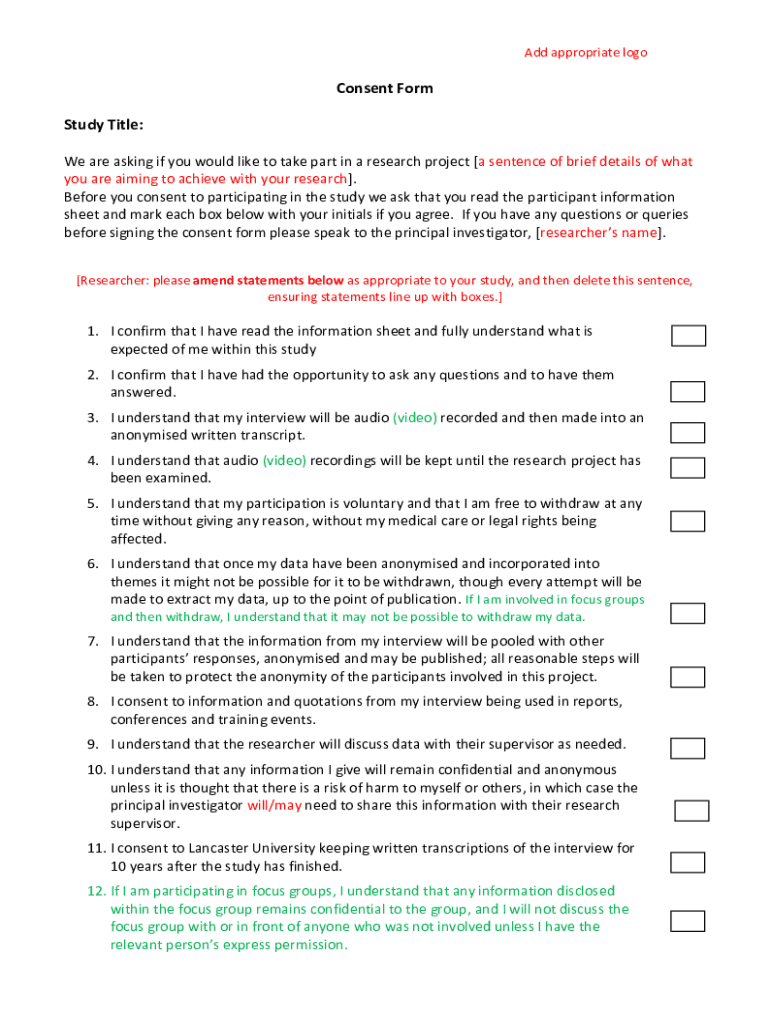 Add appropriate logo

Consent Form

Study Title:

We are asking if you would like to take part in a research project [a sentence of brief details of what you are aiming to achieve with your research].
Before you consent to participating in the study we ask that you read the participant information sheet and mark each box below with your initials if you agree. If you have any questions or queries before signing the consent form please speak to the principal investigator, [researcher's name].

[Researcher: please amend statements below as appropriate to your study, and then delete this sentence, ensuring statements line up with boxes.]

1. I confirm that I have read the information sheet and fully understand what is expected of me within this study

2. I confirm that I have had the opportunity to ask any questions and to have them answered.

3. I understand that my interview will be audio (video) recorded and then made into an anonymised written transcript.

4. I understand that audio (video) recordings will be kept until the research project has been examined.

5. I understand that my participation is voluntary and that I am free to withdraw at any time without giving any reason, without my medical care or legal rights being affected.

6. I understand that once my data have been anonymised and incorporated into themes it might not be possible for it to be withdrawn, though every attempt will be made to extract my data, up to the point of publication. If I am involved in focus groups and then withdraw, I understand that it may not be possible to withdraw my data.

7. I understand that the information from my interview will be pooled with other participants' responses, anonymised and may be published; all reasonable steps will be taken to protect the anonymity of the participants involved in this project.

8. I consent to information and quotations from my interview being used in reports, conferences and training events.

9. I understand that the researcher will discuss data with their supervisor as needed.

10. I understand that any information I give will remain confidential and anonymous unless it is thought that there is a risk of harm to myself or others, in which case the principal investigator will/may need to share this information with their research supervisor.

11. I consent to Lancaster University keeping written transcriptions of the interview for 10 years after the study has finished.

12. If I am participating in focus groups, I understand that any information disclosed within the focus group remains confidential to the group, and I will not discuss the focus group with or in front of anyone who was not involved unless I have the relevant person's express permission.